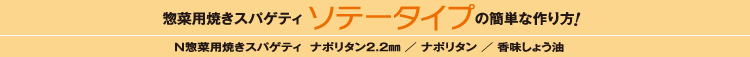 惣菜用焼きスパゲティ ソテータイプの簡単な作り方!

N惣菜用焼きスパゲティ ナポリタン2.2㎜ ／ ナポリタン ／ 香味しょう油